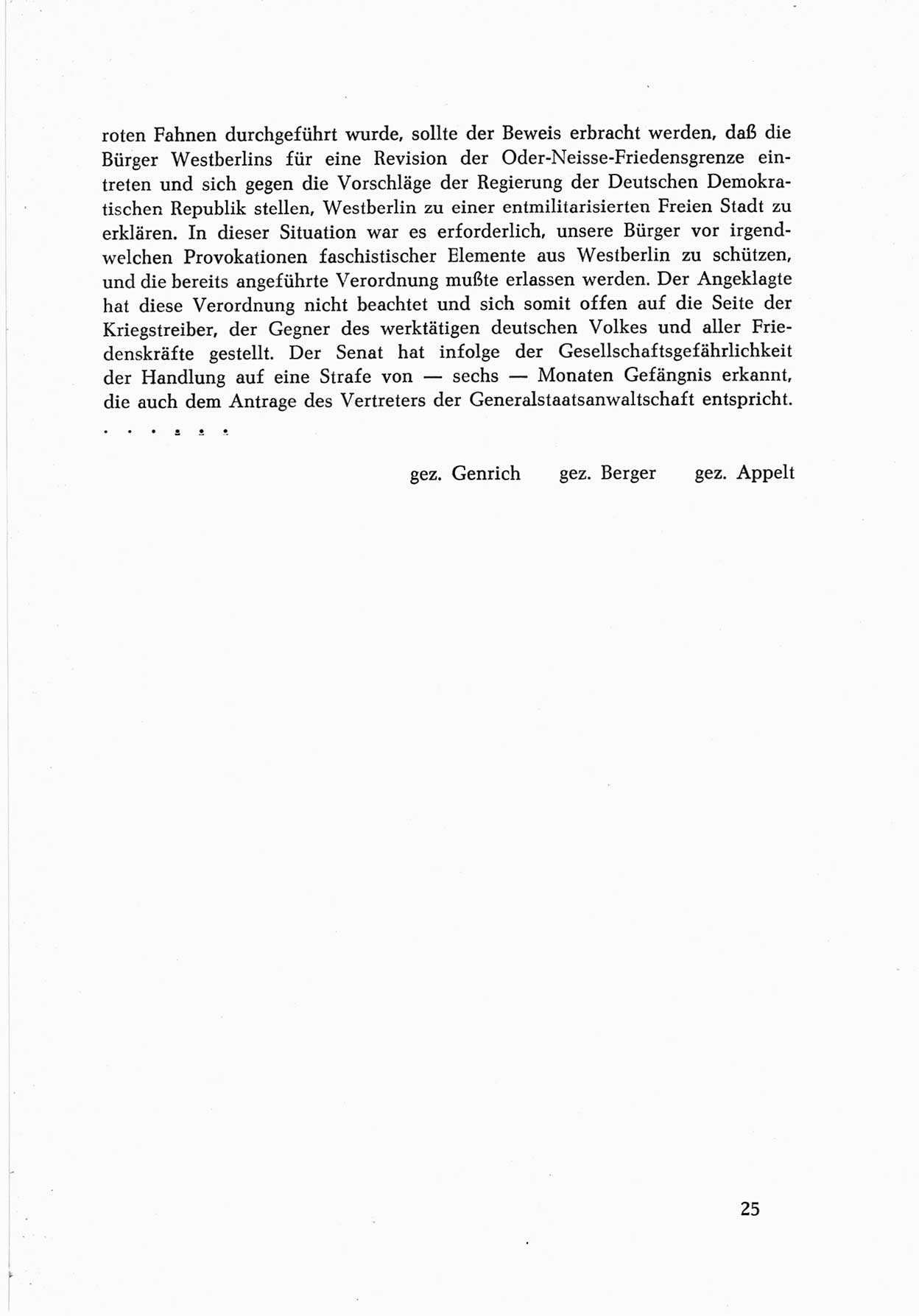 roten Fahnen durchgeführt wurde, sollte der Beweis erbracht werden, daß die Bürger Westberlins für eine Revision der Oder-Neisse-Friedensgrenze eintreten und sich gegen die Vorschläge der Regierung der Deutschen Demokratischen Republik stellen, Westberlin zu einer entmilitarisierten Freien Stadt zu erklären. In dieser Situation war es erforderlich, unsere Bürger vor irgendwelchen Provokationen faschistischer Elemente aus Westberlin zu schützen, und die bereits angeführte Verordnung mußte erlassen werden. Der Angeklagte hat diese Verordnung nicht beachtet und sich somit offen auf die Seite der Kriegstreiber, der Gegner des werktätigen deutschen Volkes und aller Friedenskräfte gestellt. Der Senat hat infolge der Gesellschaftsgefährlichkeit der Handlung auf eine Strafe von — sechs — Monaten Gefängnis erkannt, die auch dem Antrage des Vertreters der Generalstaatsanwaltschaft entspricht.

. . . . . .

gez. Genrich gez. Berger gez. Appelt

25